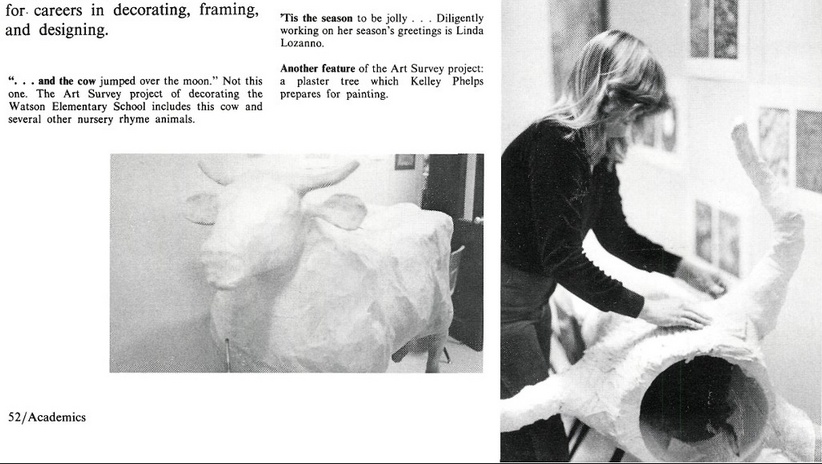 for careers in decorating, framing, and designing.

". . . and the cow jumped over the moon." Not this one. The Art Survey project of decorating the Watson Elementary School includes this cow and several other nursery rhyme animals.

'Tis the season to be jolly . . . Diligently working on her season's greetings is Linda Lozanno.

Another feature of the Art Survey project: a plaster tree which Kelley Phelps prepares for painting.

52/Academics